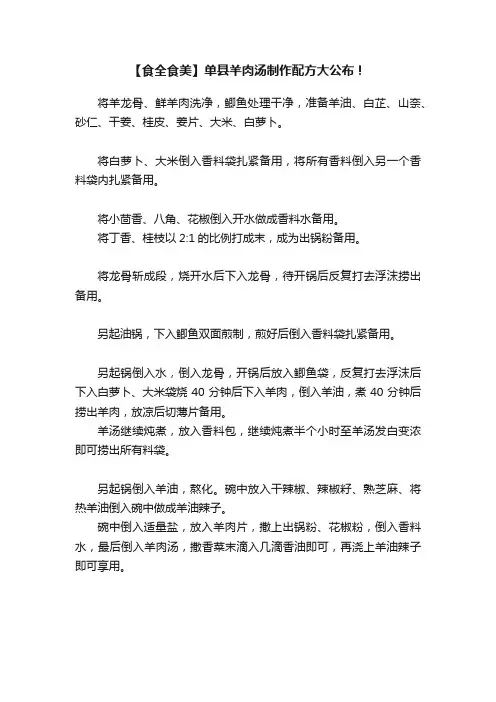 【食全食美】单县羊肉汤制作配方大公布！

将羊龙骨、鲜羊肉洗净，鲫鱼处理干净，准备羊油、白芷、山奈、砂仁、干姜、桂皮、姜片、大米、白萝卜。

将白萝卜、大米倒入香料袋扎紧备用，将所有香料倒入另一个香料袋内扎紧备用。

将小茴香、八角、花椒倒入开水做成香料水备用。
将丁香、桂枝以 2:1 的比例打成末，成为出锅粉备用。

将龙骨斩成段，烧开水后下入龙骨，待开锅后反复打去浮沫捞出备用。

另起油锅，下入鲫鱼双面煎制，煎好后倒入香料袋扎紧备用。

另起锅倒入水，倒入龙骨，开锅后放入鲫鱼袋，反复打去浮沫后下入白萝卜、大米袋烧 40 分钟后下入羊肉，倒入羊油，煮 40 分钟后捞出羊肉，放凉后切薄片备用。
羊汤继续炖煮，放入香料包，继续炖煮半个小时至羊汤发白变浓即可捞出所有料袋。

另起锅倒入羊油，熬化。碗中放入干辣椒、辣椒籽、熟芝麻、将热羊油倒入碗中做成羊油辣子。
碗中倒入适量盐，放入羊肉片，撒上出锅粉、花椒粉，倒入香料水，最后倒入羊肉汤，撒香菜末滴入几滴香油即可，再浇上羊油辣子即可享用。